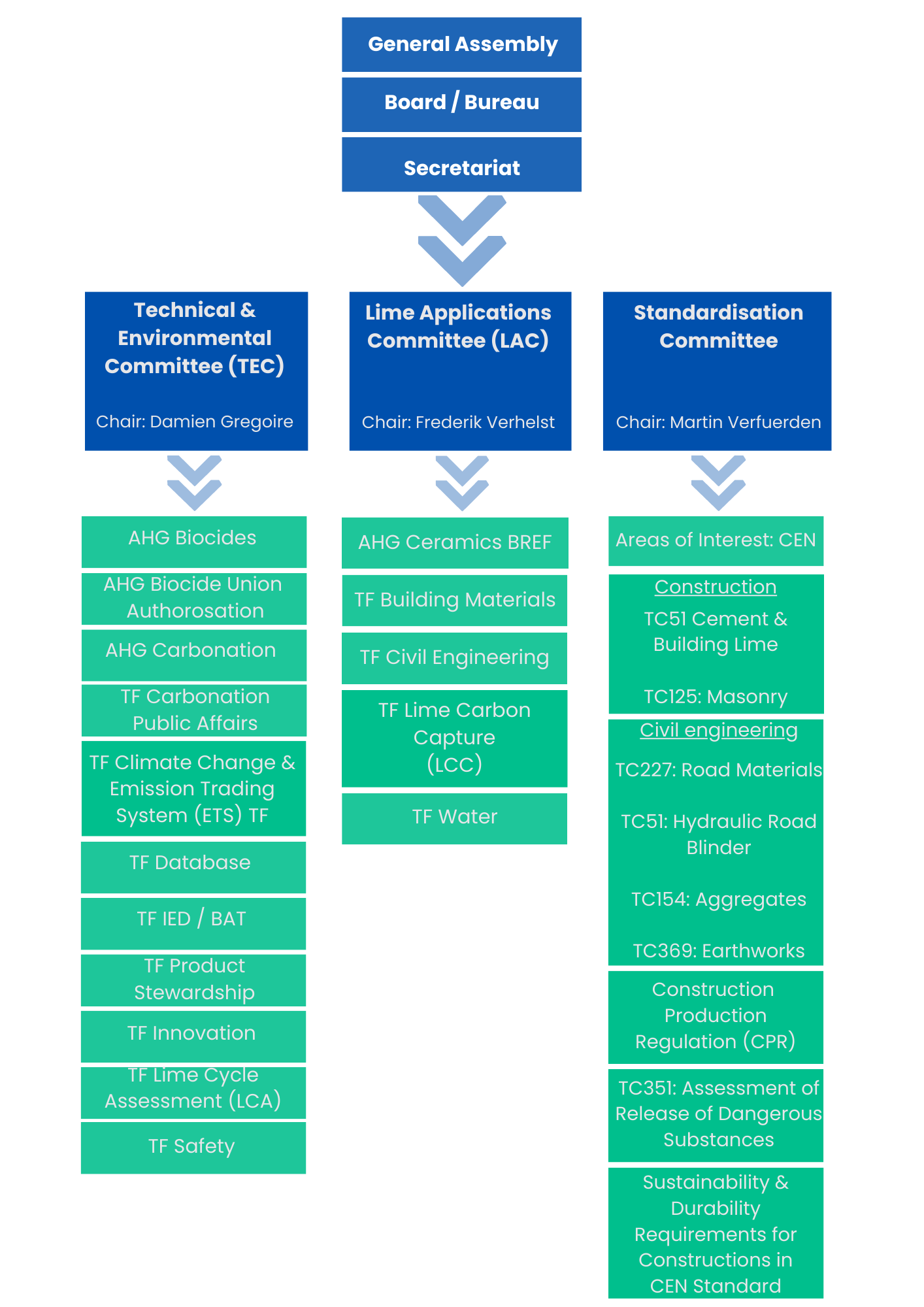 General Assembly

Board / Bureau

Secretariat

Technical & Environmental Committee (TEC)

Chair: Damien Gregoire

AHG Biocides

AHG Biocide Union Authorosation

AHG Carbonation

TF Carbonation Public Affairs

TF Climate Change & Emission Trading System (ETS) TF

TF Database

TF IED / BAT

TF Product Stewardship

TF Innovation

TF Lime Cycle Assessment (LCA)

TF Safety

Lime Applications Committee (LAC)

Chair: Frederik Verhelst

AHG Ceramics BREF

TF Building Materials

TF Civil Engineering

TF Lime Carbon Capture (LCC)

TF Water

Standardisation Committee

Chair: Martin Verfuerden

Areas of Interest: CEN

Construction

TC51 Cement & Building Lime

TC125: Masonry

Civil engineering

TC227: Road Materials

TC51: Hydraulic Road Blinder

TC154: Aggregates

TC369: Earthworks

Construction Production Regulation (CPR)

TC351: Assessment of Release of Dangerous Substances

Sustainability & Durability Requirements for Constructions in CEN Standard